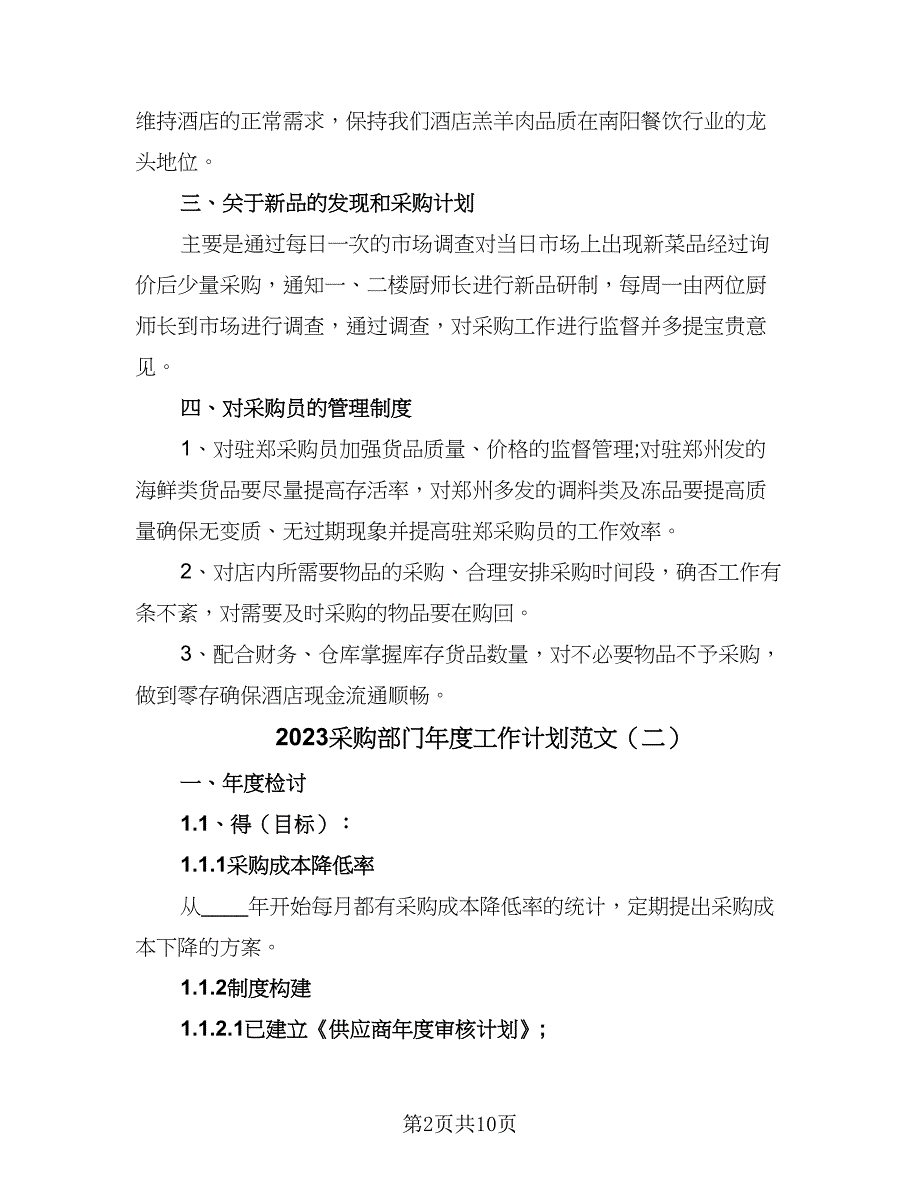 维持酒店的正常需求，保持我们酒店羔羊肉品质在南阳餐饮行业的龙头地位。

三、关于新品的发现和采购计划

主要是通过每日一次的市场调查对当日市场上出现新菜品经过询价后少量采购，通知一、二楼厨师长进行新品研制，每周一由两位厨师长到市场进行调查，通过调查，对采购工作进行监督并多提宝贵意见。

四、对采购员的管理制度

1、对驻郑采购员加强货品质量、价格的监督管理;对驻郑州发的海鲜类货品要尽量提高存活率，对郑州多发的调料类及冻品要提高质量确保无变质、无过期现象并提高驻郑采购员的工作效率。

2、对店内所需要物品的采购、合理安排采购时间段，确否工作有条不紊，对需要及时采购的物品要在购回。

3、配合财务、仓库掌握库存货品数量，对不必要物品不予采购，做到零存确保酒店现金流通顺畅。

2023采购部门年度工作计划范文（二）

一、年度检讨

1.1、得（目标）：

1.1.1采购成本降低率

从____年开始每月都有采购成本降低率的统计，定期提出采购成本下降的方案。

1.1.2制度构建

1.1.2.1已建立《供应商年度审核计划》;

第2页共10页